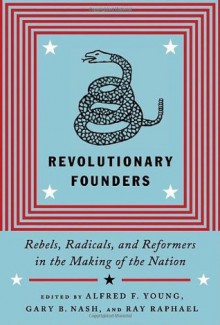 REVOLUTIONARY FOUNDERS

Rebels, Radicals, and Reformers in the Making of the Nation

EDITED BY ALFRED F. YOUNG, GARY B. NASH, AND RAY RAPHAEL